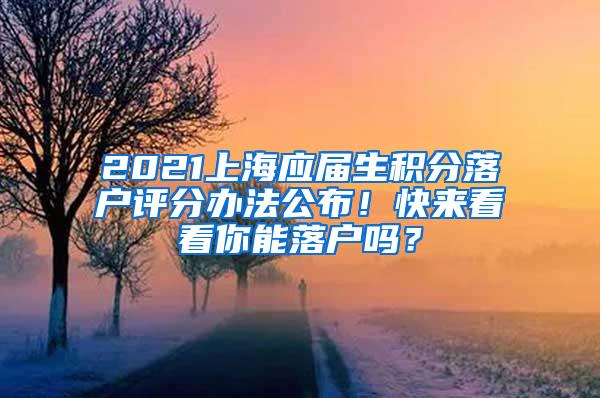 2021上海应届生积分落户评分办法公布！快来看看你能落户吗？